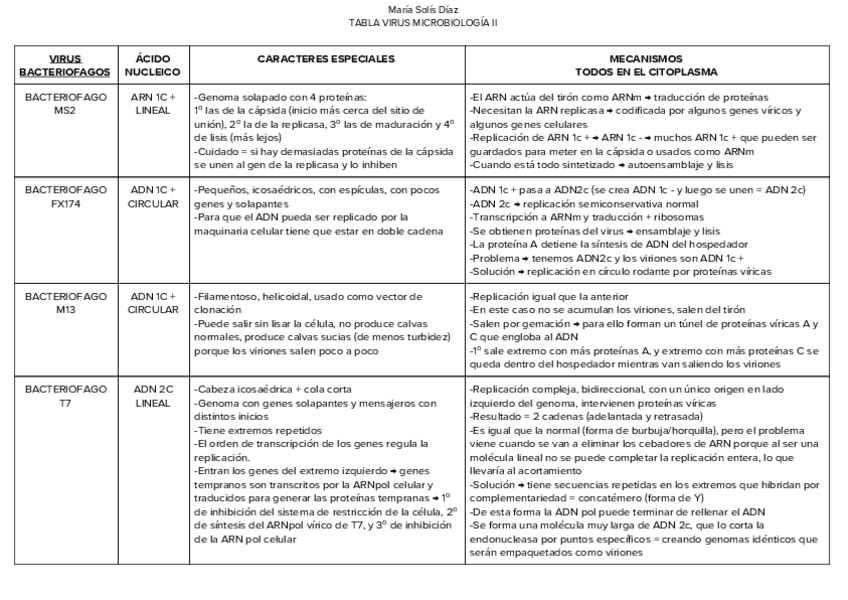 María Solís Díaz
TABLA VIRUS MICROBIOLOGÍA II

| VIRUS BACTERIOFAGOS | ÁCIDO NUCLEICO | CARACTERES ESPECIALES | MECANISMOS TODOS EN EL CITOPLASMA |
|---|---|---|---|
| BACTERIOFAGO MS2 | ARN 1C + LINEAL | -Genoma solapado con 4 proteínas: 1º las de la cápsida (inicio más cerca del sitio de unión), 2º la de la replicasa, 3º las de maduración y 4º de lisis (más lejos) -Cuidado = si hay demasiadas proteínas de la cápsida se unen al gen de la replicasa y lo inhiben | -El ARN actúa del tirón como ARNm → traducción de proteínas -Necesitan la ARN replicasa → codificada por algunos genes víricos y algunos genes celulares -Replicación de ARN 1c + → ARN 1c - → muchos ARN 1c + que pueden ser guardados para meter en la cápsida o usados como ARNm -Cuando está todo sintetizado → autoensamblaje y lisis |
| BACTERIOFAGO FX174 | ADN 1C + CIRCULAR | -Pequeños, icosaédricos, con espículas, con pocos genes y solapantes -Para que el ADN pueda ser replicado por la maquinaria celular tiene que estar en doble cadena | -ADN 1c + pasa a ADN2c (se crea ADN 1c - y luego se unen = ADN 2c) -ADN 2c → replicación semiconservativa normal -Transcripción a ARNm y traducción + ribosomas -Se obtienen proteínas del virus → ensamblaje y lisis -La proteína A detiene la síntesis de ADN del hospedador -Problema → tenemos ADN2c y los viriones son ADN 1c + -Solución → replicación en círculo rodante por proteínas víricas |
| BACTERIOFAGO M13 | ADN 1C + CIRCULAR | -Filamentoso, helicoidal, usado como vector de clonación -Puede salir sin lisar la célula, no produce calvas normales, produce calvas sucias (de menos turbidez) porque los viriones salen poco a poco | -Replicación igual que la anterior -En este caso no se acumulan los viriones, salen del tirón -Salen por gemación → para ello forman un túnel de proteínas víricas A y C que engloba al ADN -1º sale extremo con más proteínas A, y extremo con más proteínas C se queda dentro del hospedador mientras van saliendo los viriones |
| BACTERIOFAGO T7 | ADN 2C LINEAL | -Cabeza icosaédrica + cola corta -Genoma con genes solapantes y mensajeros con distintos inicios -Tiene extremos repetidos -El orden de transcripción de los genes regula la replicación. -Entran los genes del extremo izquierdo → genes tempranos son transcritos por la ARNpol celular y traducidos para generar las proteínas tempranas → 1º de inhibición del sistema de restricción de la célula, 2º de síntesis del ARNpol vírico de T7, y 3º de inhibición de la ARN pol celular | -Replicación compleja, bidireccional, con un único origen en lado izquierdo del genoma, intervienen proteínas víricas -Resultado = 2 cadenas (adelantada y retrasada) -Es igual que la normal (forma de burbuja/horquilla), pero el problema viene cuando se van a eliminar los cebadores de ARN porque al ser una molécula lineal no se puede completar la replicación entera, lo que llevaría al acortamiento -Solución → tiene secuencias repetidas en los extremos que hibridan por complementariedad = concatémero (forma de Y) -De esta forma la ADN pol puede terminar de rellenar el ADN -Se forma una molécula muy larga de ADN 2c, que lo corta la endonucleasa por puntos específicos = creando genomas idénticos que serán empaquetados como viriones |